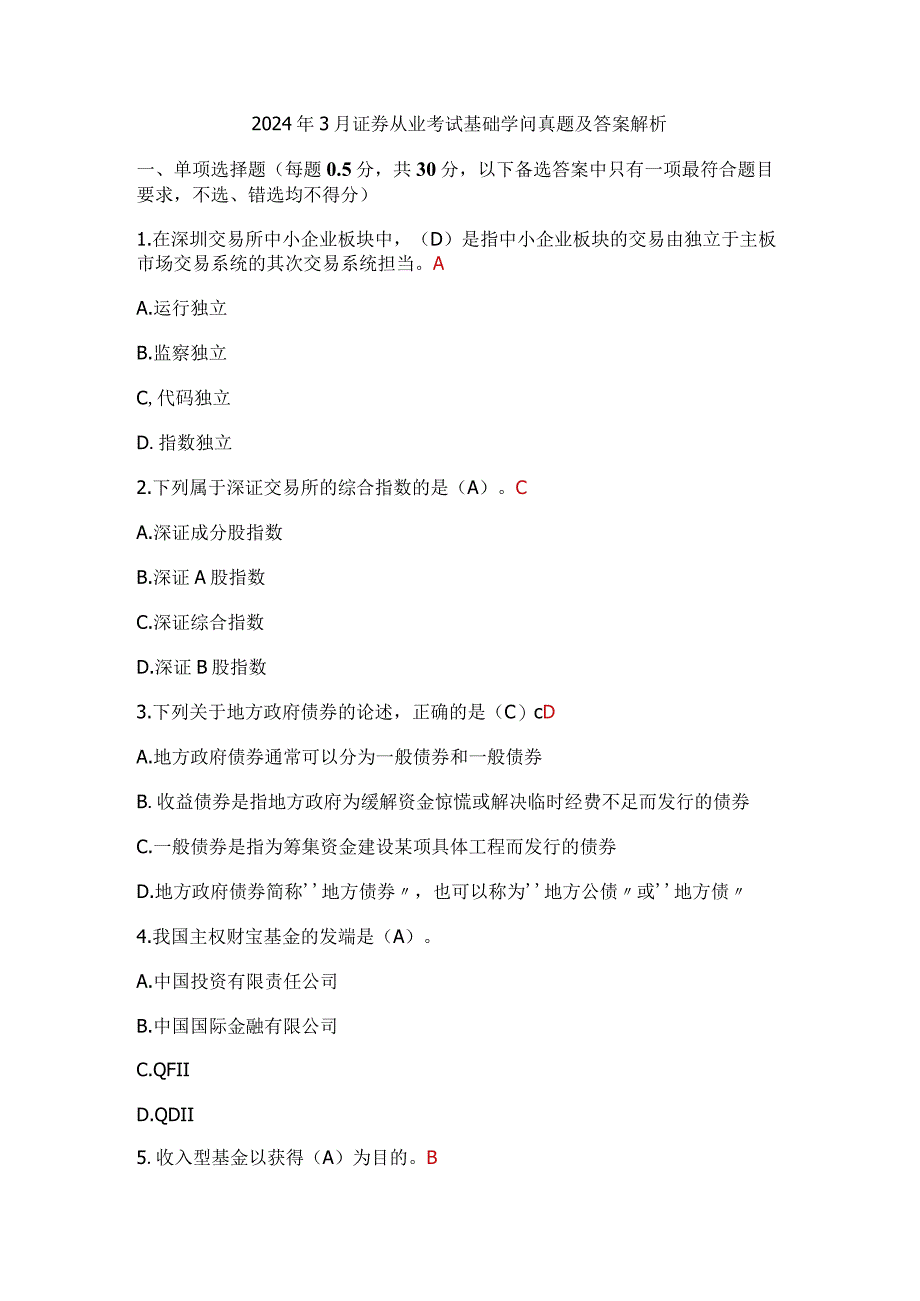 2024年3月证券从业考试基础学问真题及答案解析

一、单项选择题（每题0.5分，共30分，以下备选答案中只有一项最符合题目要求，不选、错选均不得分）

1.在深圳交易所中小企业板块中，（D）是指中小企业板块的交易由独立于主板市场交易系统的其次交易系统担当。A

A.运行独立

B.监察独立

C,代码独立

D. 指数独立

2.下列属于深证交易所的综合指数的是（A）。C

A.深证成分股指数

B.深证A股指数

C.深证综合指数

D.深证B股指数

3.下列关于地方政府债券的论述，正确的是（C）cD

A.地方政府债券通常可以分为一般债券和一般债券

B. 收益债券是指地方政府为缓解资金惊慌或解决临时经费不足而发行的债券

C.一般债券是指为筹集资金建设某项具体工程而发行的债券

D.地方政府债券简称''地方债券〃，也可以称为''地方公债〃或''地方债〃

4.我国主权财宝基金的发端是（A）。

A.中国投资有限责任公司

B.中国国际金融有限公司

C.QFII

D.QDII

5. 收入型基金以获得（A）为目的。B